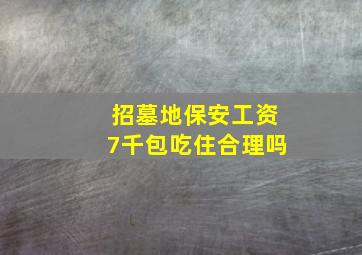 招墓地保安工资
7千包吃住合理吗